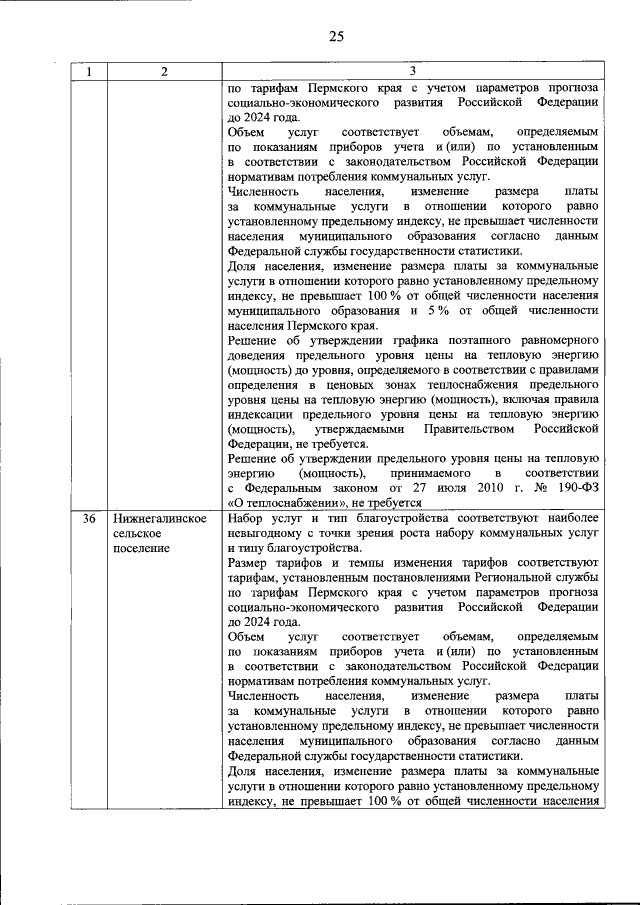 25

| 1 | 2 | 3 |
|---|---|---|
|  |  | по тарифам Пермского края с учетом параметров прогноза социально-экономического развития Российской Федерации до 2024 года. Объем услуг соответствует объемам, определяемым по показаниям приборов учета и (или) по установленным в соответствии с законодательством Российской Федерации нормативам потребления коммунальных услуг. Численность населения, изменение размера платы за коммунальные услуги в отношении которого равно установленному предельному индексу, не превышает численности населения муниципального образования согласно данным Федеральной службы государственности статистики. Доля населения, изменение размера платы за коммунальные услуги в отношении которого равно установленному предельному индексу, не превышает 100 % от общей численности населения муниципального образования и 5 % от общей численности населения Пермского края. Решение об утверждении графика поэтапного равномерного доведения предельного уровня цены на тепловую энергию (мощность) до уровня, определяемого в соответствии с правилами определения в ценовых зонах теплоснабжения предельного уровня цены на тепловую энергию (мощность), включая правила индексации предельного уровня цены на тепловую энергию (мощность), утверждаемыми Правительством Российской Федерации, не требуется. Решение об утверждении предельного уровня цены на тепловую энергию (мощность), принимаемого в соответствии с Федеральным законом от 27 июля 2010 г. № 190-ФЗ «О теплоснабжении», не требуется |
| 36 | Нижнегалинское сельское поселение | Набор услуг и тип благоустройства соответствуют наиболее невыгодному с точки зрения роста набору коммунальных услуг и типу благоустройства. Размер тарифов и темпы изменения тарифов соответствуют тарифам, установленным постановлениями Региональной службы по тарифам Пермского края с учетом параметров прогноза социально-экономического развития Российской Федерации до 2024 года. Объем услуг соответствует объемам, определяемым по показаниям приборов учета и (или) по установленным в соответствии с законодательством Российской Федерации нормативам потребления коммунальных услуг. Численность населения, изменение размера платы за коммунальные услуги в отношении которого равно установленному предельному индексу, не превышает численности населения муниципального образования согласно данным Федеральной службы государственности статистики. Доля населения, изменение размера платы за коммунальные услуги в отношении которого равно установленному предельному индексу, не превышает 100 % от общей численности населения |